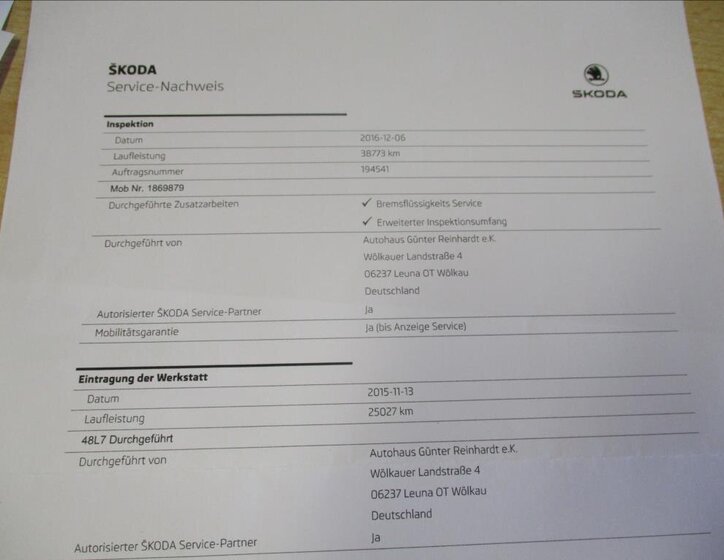 ŠKODA
Service-Nachweis

ŠKODA

Inspektion
Datum
2016-12-06
Laufleistung
38773 km
Auftragsnummer
194541
Mob Nr. 1869879
Durchgeführte Zusatzarbeiten
✓ Bremsflüssigkeits Service
✓ Erweiterter Inspektionsumfang
Durchgeführt von
Autohaus Günter Reinhardt e.K.
Wölkauer Landstraße 4
06237 Leuna OT Wölkau
Deutschland
Autorisierter ŠKODA Service-Partner
Ja
Mobilitätsgarantie
Ja (bis Anzeige Service)

Eintragung der Werkstatt
Datum
2015-11-13
Laufleistung
25027 km
48L7 Durchgeführt
Durchgeführt von
Autohaus Günter Reinhardt e.K.
Wölkauer Landstraße 4
06237 Leuna OT Wölkau
Deutschland
Autorisierter ŠKODA Service-Partner
Ja